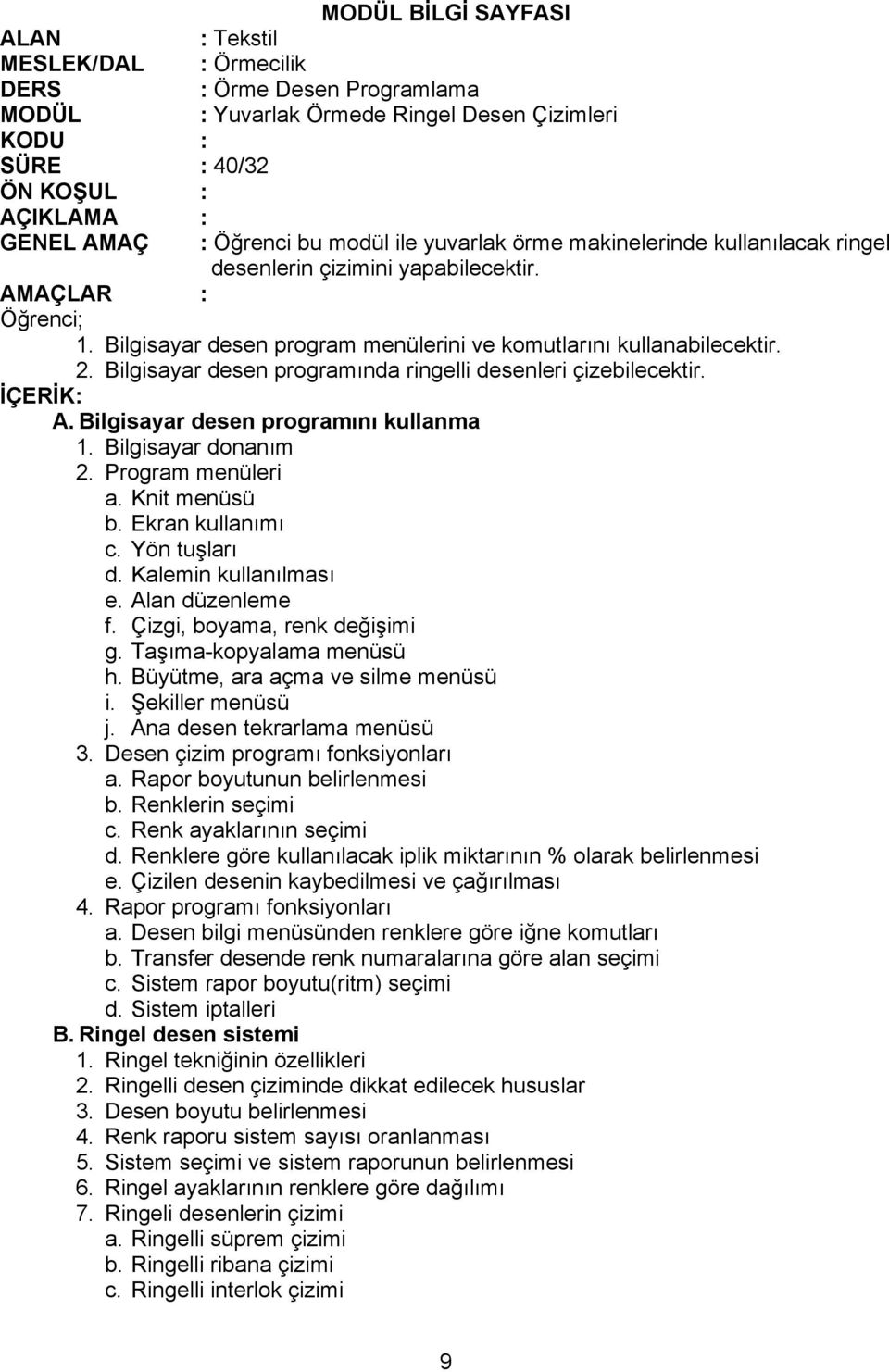 MODÜL BİLGİ SAYFASI

ALAN : Tekstil
MESLEK/DAL : Örmecilik
DERS : Örme Desen Programlama
MODÜL : Yuvarlak Örmede Ringel Desen Çizimleri
KODU :
SÜRE : 40/32
ÖN KOŞUL :
AÇIKLAMA :
GENEL AMAÇ : Öğrenci bu modül ile yuvarlak örme makinelerinde kullanılacak ringel desenlerin çizimini yapabilecektir.
AMAÇLAR :
Öğrenci;
1. Bilgisayar desen program menülerini ve komutlarını kullanabilecektir.
2. Bilgisayar desen programında ringelli desenleri çizebilecektir.

İÇERİK:
A. Bilgisayar desen programını kullanma
1. Bilgisayar donanım
2. Program menüleri
a. Knit menüsü
b. Ekran kullanımı
c. Yön tuşları
d. Kalemin kullanılması
e. Alan düzenleme
f. Çizgi, boyama, renk değişimi
g. Taşıma-kopyalama menüsü
h. Büyütme, ara açma ve silme menüsü
i. Şekiller menüsü
j. Ana desen tekrarlama menüsü
3. Desen çizim programı fonksiyonları
a. Rapor boyutunun belirlenmesi
b. Renklerin seçimi
c. Renk ayaklarının seçimi
d. Renklere göre kullanılacak iplik miktarının % olarak belirlenmesi
e. Çizilen desenin kaybedilmesi ve çağırılması
4. Rapor programı fonksiyonları
a. Desen bilgi menüsünden renklere göre iğne komutları
b. Transfer desende renk numaralarına göre alan seçimi
c. Sistem rapor boyutu(ritm) seçimi
d. Sistem iptalleri
B. Ringel desen sistemi
1. Ringel tekniğinin özellikleri
2. Ringelli desen çiziminde dikkat edilecek hususlar
3. Desen boyutu belirlenmesi
4. Renk raporu sistem sayısı oranlanması
5. Sistem seçimi ve sistem raporunun belirlenmesi
6. Ringel ayaklarının renklere göre dağılımı
7. Ringeli desenlerin çizimi
a. Ringelli süprem çizimi
b. Ringelli ribana çizimi
c. Ringelli interlok çizimi

9